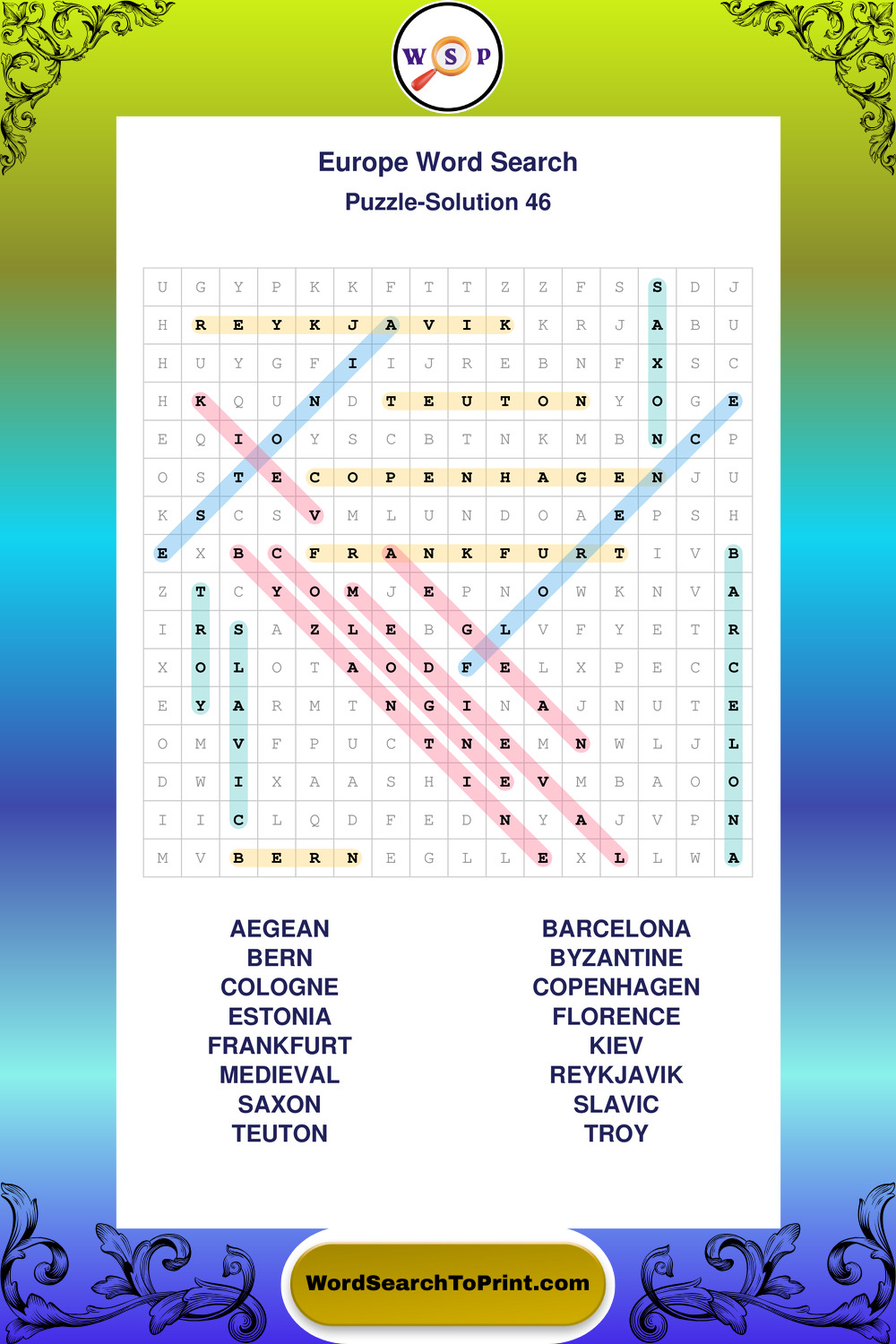 W S P

Europe Word Search

Puzzle-Solution 46

| U | G | Y | P | K | K | F | T | T | Z | Z | F | S | S | D | J |
|---|---|---|---|---|---|---|---|---|---|---|---|---|---|---|---|
| H | R | E | Y | K | J | A | V | I | K | K | R | J | A | B | U |
| H | U | Y | G | F | I | I | J | R | E | B | N | F | X | S | C |
| H | K | Q | U | N | D | T | E | U | T | O | N | Y | O | G | E |
| E | Q | I | O | Y | S | C | B | T | N | K | M | B | N | C | P |
| O | S | T | E | C | O | P | E | N | H | A | G | E | N | J | U |
| K | S | C | S | V | M | L | U | N | D | O | A | E | P | S | H |
| E | X | B | C | F | R | A | N | K | F | U | R | T | I | V | B |
| Z | T | C | Y | O | M | J | E | P | N | O | W | K | N | V | A |
| I | R | S | A | Z | L | E | B | G | L | V | F | Y | E | T | R |
| X | O | L | O | T | A | O | D | F | E | L | X | P | E | C | C |
| E | Y | A | R | M | T | N | G | I | N | A | J | N | U | T | E |
| O | M | V | F | P | U | C | T | N | E | M | N | W | L | J | L |
| D | W | I | X | A | A | S | H | I | E | V | M | B | A | O | O |
| I | I | C | L | Q | D | F | E | D | N | Y | A | J | V | P | N |
| M | V | B | E | R | N | E | G | L | L | E | X | L | L | W | A |

AEGEAN
BERN
COLOGNE
ESTONIA
FRANKFURT
MEDIEVAL
SAXON
TEUTON

BARCELONA
BYZANTINE
COPENHAGEN
FLORENCE
KIEV
REYKJAVIK
SLAVIC
TROY

WordSearchToPrint.com